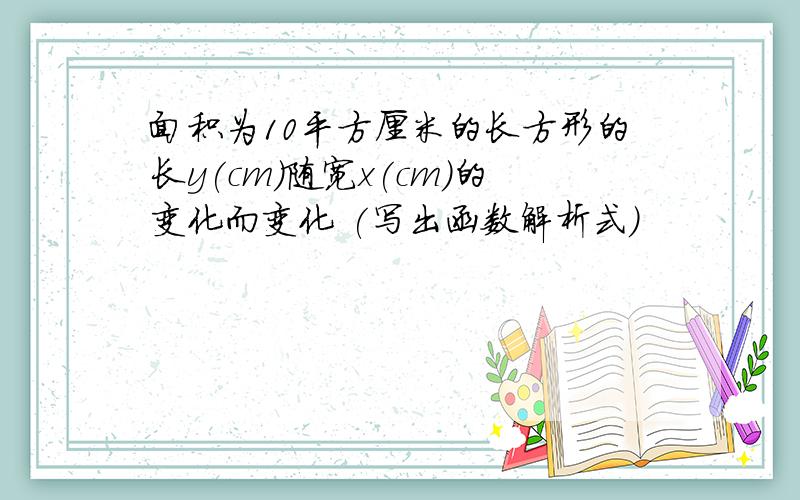 面积为10平方厘米的长方形的长y(cm)随宽x(cm)的变化而变化 (写出函数解析式)